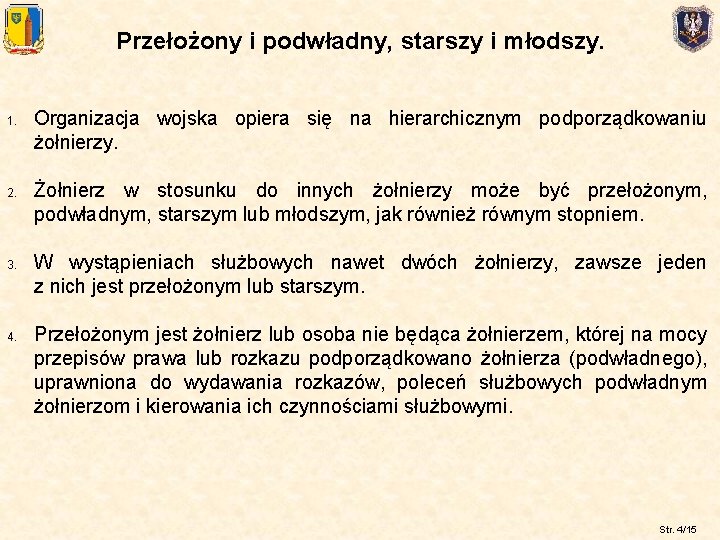 Przełożony i podwładny, starszy i młodszy.

1. Organizacja wojska opiera się na hierarchicznym podporządkowaniu żołnierzy.

2. Żołnierz w stosunku do innych żołnierzy może być przełożonym, podwładnym, starszym lub młodszym, jak również równym stopniem.

3. W wystąpieniach służbowych nawet dwóch żołnierzy, zawsze jeden z nich jest przełożonym lub starszym.

4. Przełożonym jest żołnierz lub osoba nie będąca żołnierzem, której na mocy przepisów prawa lub rozkazu podporządkowano żołnierza (podwładnego), uprawniona do wydawania rozkazów, poleceń służbowych podwładnym żołnierzom i kierowania ich czynnościami służbowymi.

Str. 4/15